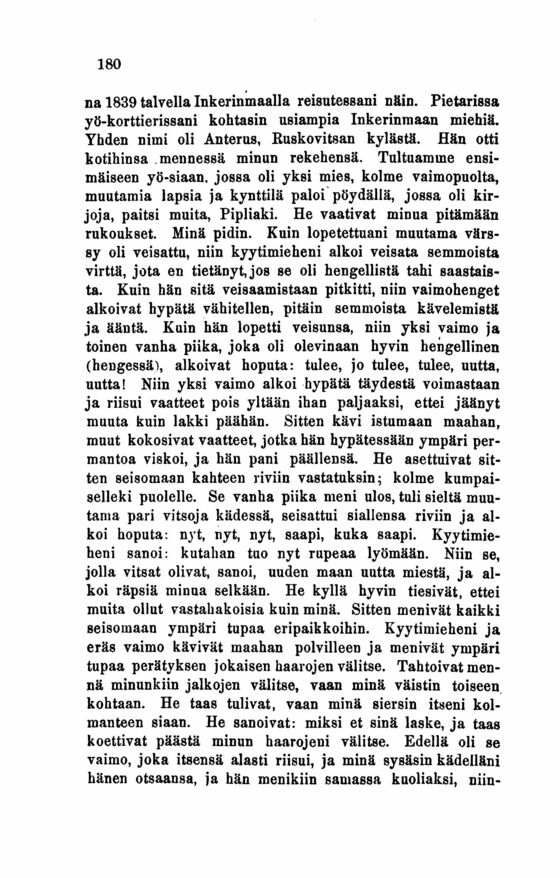 180

na 1839 talvella Inkerinmaalla reisutessani näin. Pietarissa yö-korttierissani kohtasin usiampia Inkerinmaan miehiä. Yhden nimi oli Anterus, Ruskovitsan kylästä. Hän otti kotihinsa mennessä minun rekehensä. Tultuamme ensimäiseen yö-siaan, jossa oli yksi mies, kolme vaimopuolta, muutamia lapsia ja kynttilä paloi pöydällä, jossa oli kirjoja, paitsi muita, Pipliaki. He vaativat minua pitämään rukoukset. Minä pidin. Kuin lopetettuani muutama värssy oli veisattu, niin kyytimieheni alkoi veisata semmoista virttä, jota en tietänyt, jos se oli hengellistä tahi saastaista. Kuin hän sitä veisaamistaan pitkitti, niin vaimohenget alkoivat hypätä vähitellen, pitäin semmoista kävelemistä ja ääntä. Kuin hän lopetti veisunsa, niin yksi vaimo ja toinen vanha piika, joka oli olevinaan hyvin hengellinen (hengessä), alkoivat hoputa: tulee, jo tulee, tulee, uutta, uutta! Niin yksi vaimo alkoi hypätä täydestä voimastaan ja riisui vaatteet pois yltään ihan paljaaksi, ettei jäänyt muuta kuin lakki päähän. Sitten kävi istumaan maahan, muut kokosivat vaatteet, jotka hän hypätessään ympäri permantoa viskoi, ja hän pani päällensä. He asettuivat sitten seisomaan kahteen riviin vastatuksin; kolme kumpaiselleki puolelle. Se vanha piika meni ulos, tuli sieltä muutama pari vitsoja kädessä, seisattui siallensa riviin ja alkoi hoputa: nyt, nyt, nyt, saapi, kuka saapi. Kyytimieheni sanoi: kutahan tuo nyt rupeaa lyömään. Niin se, jolla vitsat olivat, sanoi, uuden maan uutta miestä, ja alkoi räpsiä minua selkään. He kyllä hyvin tiesivät, ettei muita ollut vastahakoisia kuin minä. Sitten menivät kaikki seisomaan ympäri tupaa eripaikkoihin. Kyytimieheni ja eräs vaimo kävivät maahan polvilleen ja menivät ympäri tupaa perätyksen jokaisen haarojen välitse. Tahtoivat mennä minunkiin jalkojen välitse, vaan minä väistin toiseen kohtaan. He taas tulivat, vaan minä siersin itseni kolmanteen siaan. He sanoivat: miksi et sinä laske, ja taas koettivat päästä minun haarojeni välitse. Edellä oli se vaimo, joka itsensä alasti riisui, ja minä sysäsin kädelläni hänen otsaansa, ja hän menikiin samassa kuoliaksi, niin-